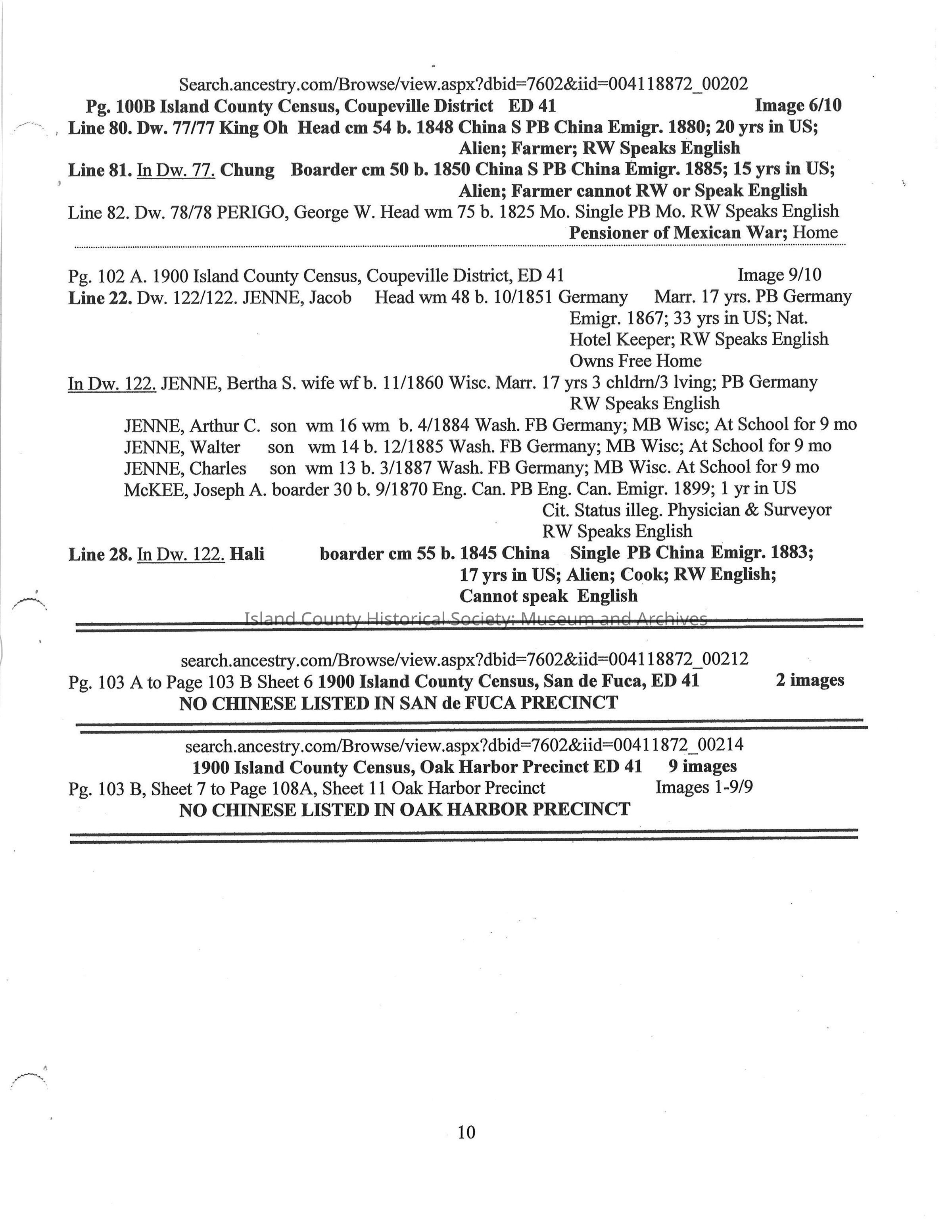 Search.ancestry.com/Browse/view.aspx?dbid=7602&iid=004118872_00202
Pg. 100B Island County Census, Coupeville District ED 41 Image 6/10
Line 80. Dw. 77/77 King Oh Head cm 54 b. 1848 China S PB China Emigr. 1880; 20 yrs in US; Alien; Farmer; RW Speaks English
Line 81. In Dw. 77. Chung Boarder cm 50 b. 1850 China S PB China Emigr. 1885; 15 yrs in US; Alien; Farmer cannot RW or Speak English
Line 82. Dw. 78/78 PERIGO, George W. Head wm 75 b. 1825 Mo. Single PB Mo. RW Speaks English Pensioner of Mexican War; Home

Pg. 102 A. 1900 Island County Census, Coupeville District, ED 41 Image 9/10
Line 22. Dw. 122/122. JENNE, Jacob Head wm 48 b. 10/1851 Germany Marr. 17 yrs. PB Germany Emigr. 1867; 33 yrs in US; Nat. Hotel Keeper; RW Speaks English Owns Free Home
In Dw. 122. JENNE, Bertha S. wife wf b. 11/1860 Wisc. Marr. 17 yrs 3 chldrn/3 lving; PB Germany RW Speaks English
JENNE, Arthur C. son wm 16 wm b. 4/1884 Wash. FB Germany; MB Wisc; At School for 9 mo
JENNE, Walter son wm 14 b. 12/1885 Wash. FB Germany; MB Wisc; At School for 9 mo
JENNE, Charles son wm 13 b. 3/1887 Wash. FB Germany; MB Wisc. At School for 9 mo
McKEE, Joseph A. boarder 30 b. 9/1870 Eng. Can. PB Eng. Can. Emigr. 1899; 1 yr in US Cit. Status illeg. Physician & Surveyor RW Speaks English
Line 28. In Dw. 122. Hali boarder cm 55 b. 1845 China Single PB China Emigr. 1883; 17 yrs in US; Alien; Cook; RW English; Cannot speak English

Island County Historical Society: Museum and Archives

search.ancestry.com/Browse/view.aspx?dbid=7602&iid=004118872_00212
Pg. 103 A to Page 103 B Sheet 6 1900 Island County Census, San de Fuca, ED 41 2 images
NO CHINESE LISTED IN SAN de FUCA PRECINCT

search.ancestry.com/Browse/view.aspx?dbid=7602&iid=00411872_00214
1900 Island County Census, Oak Harbor Precinct ED 41 9 images
Pg. 103 B, Sheet 7 to Page 108A, Sheet 11 Oak Harbor Precinct Images 1-9/9
NO CHINESE LISTED IN OAK HARBOR PRECINCT

10